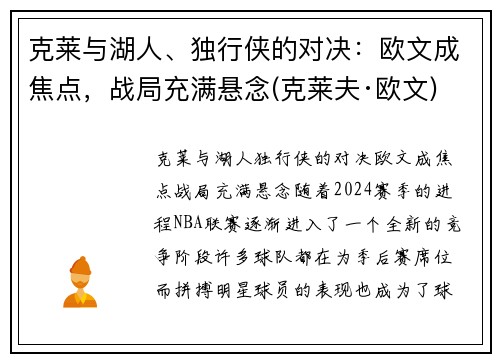 克莱与湖人、独行侠的对决：欧文成焦点，战局充满悬念(克莱夫·欧文)

克莱与湖人独行侠的对决欧文成焦点战局充满悬念随着2024赛季的进程NBA联赛逐渐进入了一个全新的竞争阶段许多球队都在为季后赛席位而拼搏明星球员的表现也成为了球